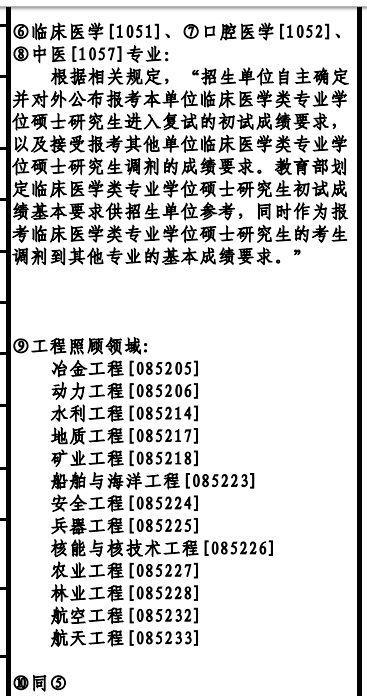 ⑥临床医学[1051]、⑦口腔医学[1052]、⑧中医[1057]专业：

根据相关规定，“招生单位自主确定并对外公布报考本单位临床医学类专业学位硕士研究生进入复试的初试成绩要求，以及接受报考其他单位临床医学类专业学位硕士研究生调剂的成绩要求。教育部划定临床医学类专业学位硕士研究生初试成绩基本要求供招生单位参考，同时作为报考临床医学类专业学位硕士研究生的考生调剂到其他专业的基本成绩要求。”

⑨工程照顾领域：

冶金工程[085205]
动力工程[085206]
水利工程[085214]
地质工程[085217]
矿业工程[085218]
船舶与海洋工程[085223]
安全工程[085224]
兵器工程[085225]
核能与核技术工程[085226]
农业工程[085227]
林业工程[085228]
航空工程[085232]
航天工程[085233]

⑩同⑤